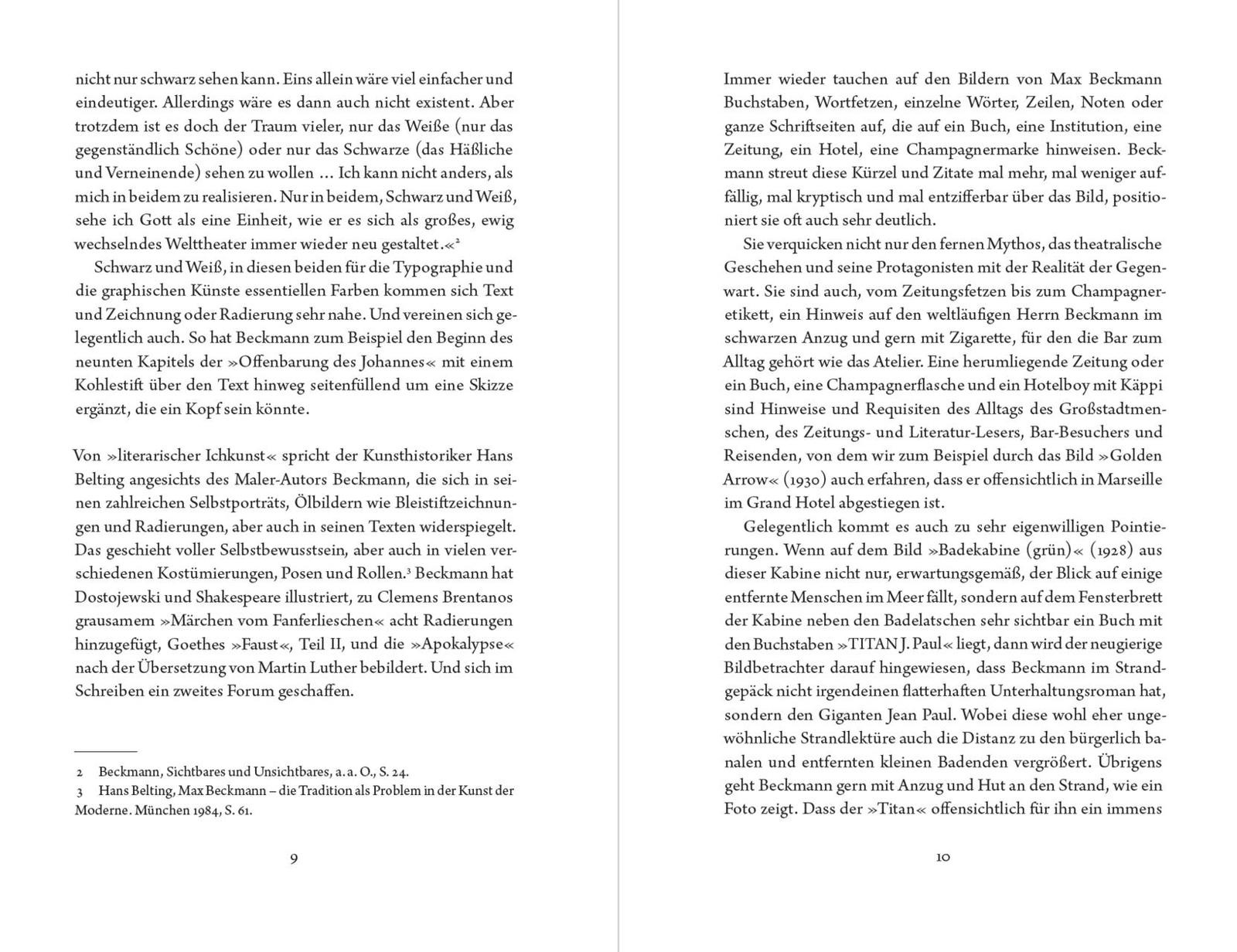 nicht nur schwarz sehen kann. Eins allein wäre viel einfacher und eindeutiger. Allerdings wäre es dann auch nicht existent. Aber trotzdem ist es doch der Traum vieler, nur das Weiße (nur das gegenständlich Schöne) oder nur das Schwarze (das Häßliche und Verneinende) sehen zu wollen … Ich kann nicht anders, als mich in beidem zu realisieren. Nur in beidem, Schwarz und Weiß, sehe ich Gott als eine Einheit, wie er es sich als großes, ewig wechselndes Welttheater immer wieder neu gestaltet.«$^2$

Schwarz und Weiß, in diesen beiden für die Typographie und die graphischen Künste essentiellen Farben kommen sich Text und Zeichnung oder Radierung sehr nahe. Und vereinen sich gelegentlich auch. So hat Beckmann zum Beispiel den Beginn des neunten Kapitels der »Offenbarung des Johannes« mit einem Kohlestift über den Text hinweg seitenfüllend um eine Skizze ergänzt, die ein Kopf sein könnte.

Von »literarischer Ichkunst« spricht der Kunsthistoriker Hans Belting angesichts des Maler-Autors Beckmann, die sich in seinen zahlreichen Selbstporträts, Ölbildern wie Bleistiftzeichnungen und Radierungen, aber auch in seinen Texten widerspiegelt. Das geschieht voller Selbstbewusstsein, aber auch in vielen verschiedenen Kostümierungen, Posen und Rollen.$^3$ Beckmann hat Dostojewski und Shakespeare illustriert, zu Clemens Brentanos grausamem »Märchen vom Fanferlieschen« acht Radierungen hinzugefügt, Goethes »Faust«, Teil II, und die »Apokalypse« nach der Übersetzung von Martin Luther bebildert. Und sich im Schreiben ein zweites Forum geschaffen.

2 Beckmann, Sichtbares und Unsichtbares, a. a. O., S. 24.
3 Hans Belting, Max Beckmann – die Tradition als Problem in der Kunst der Moderne. München 1984, S. 61.

9

Immer wieder tauchen auf den Bildern von Max Beckmann Buchstaben, Wortfetzen, einzelne Wörter, Zeilen, Noten oder ganze Schriftseiten auf, die auf ein Buch, eine Institution, eine Zeitung, ein Hotel, eine Champagnermarke hinweisen. Beckmann streut diese Kürzel und Zitate mal mehr, mal weniger auffällig, mal kryptisch und mal entzifferbar über das Bild, positioniert sie oft auch sehr deutlich.

Sie verquicken nicht nur den fernen Mythos, das theatralische Geschehen und seine Protagonisten mit der Realität der Gegenwart. Sie sind auch, vom Zeitungsfetzen bis zum Champagneretikett, ein Hinweis auf den weltläufigen Herrn Beckmann im schwarzen Anzug und gern mit Zigarette, für den die Bar zum Alltag gehört wie das Atelier. Eine herumliegende Zeitung oder ein Buch, eine Champagnerflasche und ein Hotelboy mit Käppi sind Hinweise und Requisiten des Alltags des Großstadtmenschen, des Zeitungs- und Literatur-Lesers, Bar-Besuchers und Reisenden, von dem wir zum Beispiel durch das Bild »Golden Arrow« (1930) auch erfahren, dass er offensichtlich in Marseille im Grand Hotel abgestiegen ist.

Gelegentlich kommt es auch zu sehr eigenwilligen Pointierungen. Wenn auf dem Bild »Badekabine (grün)« (1928) aus dieser Kabine nicht nur, erwartungsgemäß, der Blick auf einige entfernte Menschen im Meer fällt, sondern auf dem Fensterbrett der Kabine neben den Badelatschen sehr sichtbar ein Buch mit den Buchstaben »TITAN J. Paul« liegt, dann wird der neugierige Bildbetrachter darauf hingewiesen, dass Beckmann im Strandgepäck nicht irgendeinen flatterhaften Unterhaltungsroman hat, sondern den Giganten Jean Paul. Wobei diese wohl eher ungewöhnliche Strandlektüre auch die Distanz zu den bürgerlich banalen und entfernten kleinen Badenden vergrößert. Übrigens geht Beckmann gern mit Anzug und Hut an den Strand, wie ein Foto zeigt. Dass der »Titan« offensichtlich für ihn ein immens

10